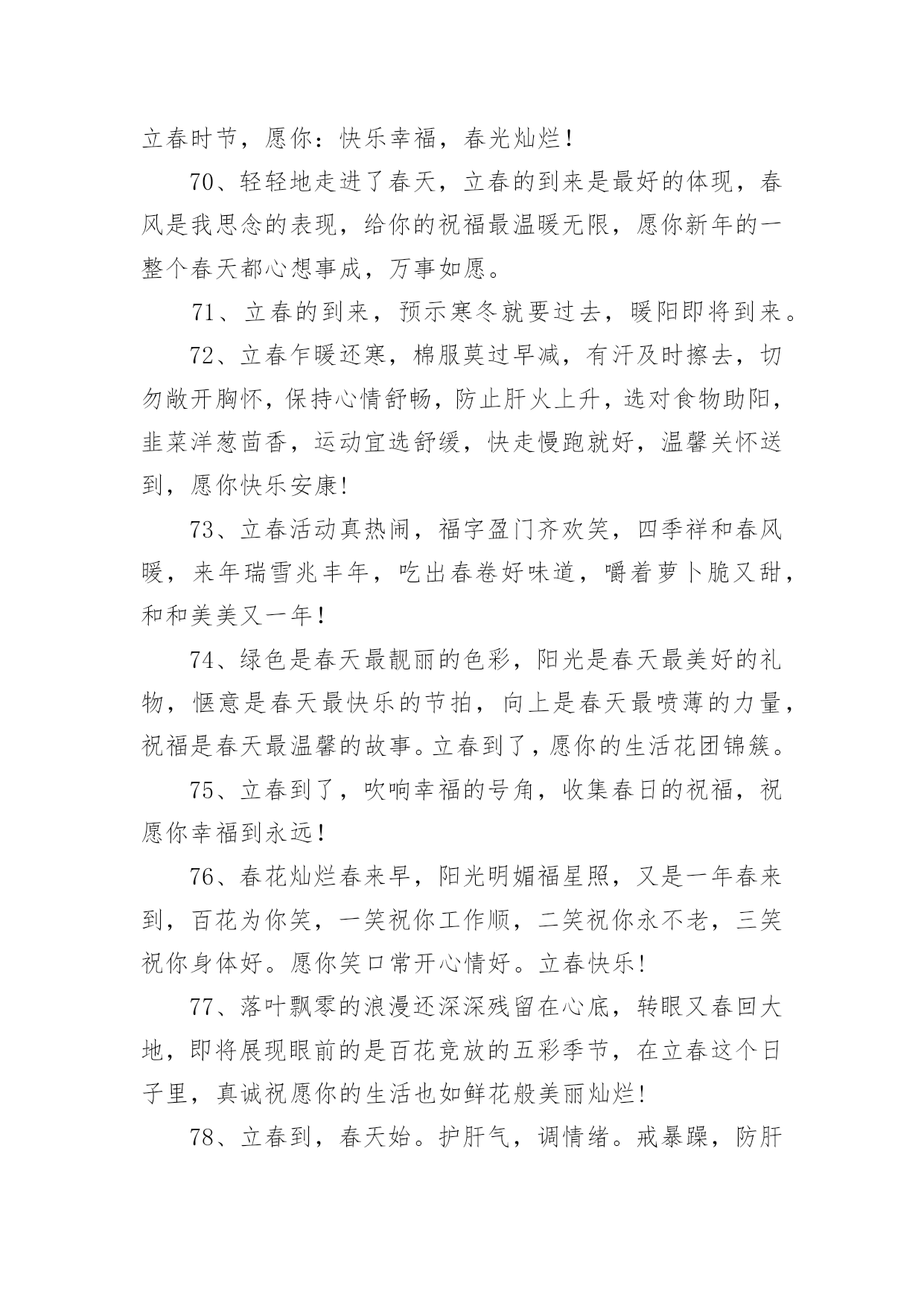 立春时节，愿你：快乐幸福，春光灿烂！

70、轻轻地走进了春天，立春的到来是最好的体现，春风是我思念的表现，给你的祝福最温暖无限，愿你新年的一整个春天都心想事成，万事如愿。

71、立春的到来，预示寒冬就要过去，暖阳即将到来。

72、立春乍暖还寒，棉服莫过早减，有汗及时擦去，切勿敞开胸怀，保持心情舒畅，防止肝火上升，选对食物助阳，韭菜洋葱茴香，运动宜选舒缓，快走慢跑就好，温馨关怀送到，愿你快乐安康！

73、立春活动真热闹，福字盈门齐欢笑，四季祥和春风暖，来年瑞雪兆丰年，吃出春卷好味道，嚼着萝卜脆又甜，和和美美又一年！

74、绿色是春天最靓丽的色彩，阳光是春天最美好的礼物，惬意是春天最快乐的节拍，向上是春天最喷薄的力量，祝福是春天最温馨的故事。立春到了，愿你的生活花团锦簇。

75、立春到了，吹响幸福的号角，收集春日的祝福，祝愿你幸福到永远！

76、春花灿烂春来早，阳光明媚福星照，又是一年春来到，百花为你笑，一笑祝你工作顺，二笑祝你永不老，三笑祝你身体好。愿你笑口常开心情好。立春快乐！

77、落叶飘零的浪漫还深深残留在心底，转眼又春回大地，即将展现眼前的是百花竞放的五彩季节，在立春这个日子里，真诚祝愿你的生活也如鲜花般美丽灿烂！

78、立春到，春天始。护肝气，调情绪。戒暴躁，防肝